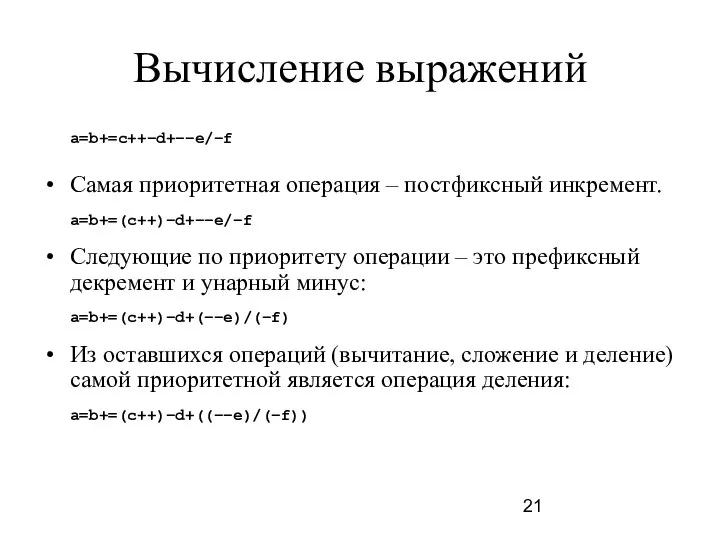 Вычисление выражений

a=b+=c++-d+--e/-f

• Самая приоритетная операция – постфиксный инкремент.

a=b+=(c++)-d+--e/-f

• Следующие по приоритету операции – это префиксный декремент и унарный минус:

a=b+=(c++)-d+(--e)/(-f)

• Из оставшихся операций (вычитание, сложение и деление) самой приоритетной является операция деления:

a=b+=(c++)-d+((--e)/(-f))

21